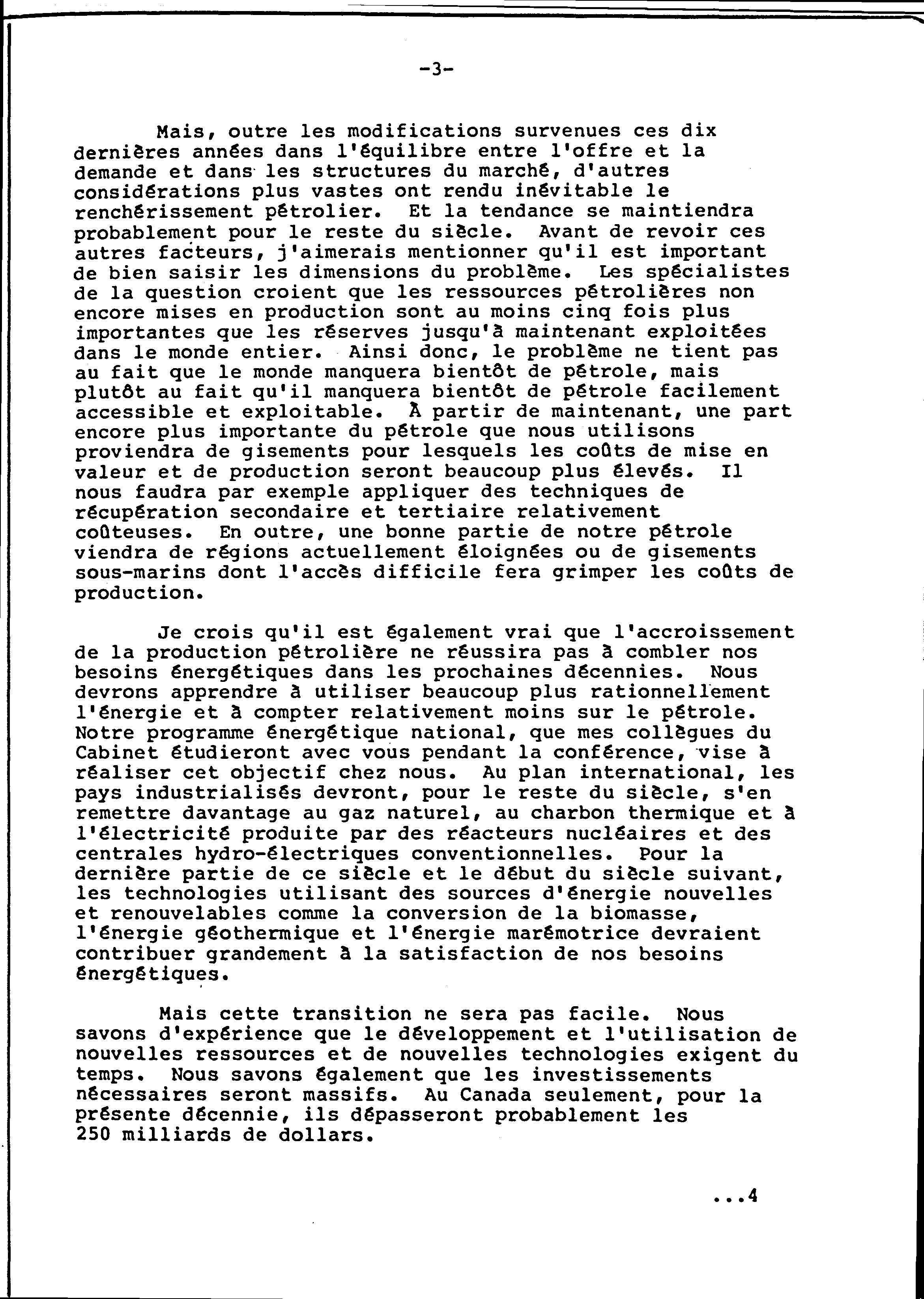 -3-

Mais, outre les modifications survenues ces dix dernières années dans l'équilibre entre l'offre et la demande et dans les structures du marché, d'autres considérations plus vastes ont rendu inévitable le renchérissement pétrolier. Et la tendance se maintiendra probablement pour le reste du siècle. Avant de revoir ces autres facteurs, j'aimerais mentionner qu'il est important de bien saisir les dimensions du problème. Les spécialistes de la question croient que les ressources pétrolières non encore mises en production sont au moins cinq fois plus importantes que les réserves jusqu'à maintenant exploitées dans le monde entier. Ainsi donc, le problème ne tient pas au fait que le monde manquera bientôt de pétrole, mais plutôt au fait qu'il manquera bientôt de pétrole facilement accessible et exploitable. À partir de maintenant, une part encore plus importante du pétrole que nous utilisons proviendra de gisements pour lesquels les coûts de mise en valeur et de production seront beaucoup plus élevés. Il nous faudra par exemple appliquer des techniques de récupération secondaire et tertiaire relativement coûteuses. En outre, une bonne partie de notre pétrole viendra de régions actuellement éloignées ou de gisements sous-marins dont l'accès difficile fera grimper les coûts de production.

Je crois qu'il est également vrai que l'accroissement de la production pétrolière ne réussira pas à combler nos besoins énergétiques dans les prochaines décennies. Nous devrons apprendre à utiliser beaucoup plus rationnellement l'énergie et à compter relativement moins sur le pétrole. Notre programme énergétique national, que mes collègues du Cabinet étudieront avec vous pendant la conférence, vise à réaliser cet objectif chez nous. Au plan international, les pays industrialisés devront, pour le reste du siècle, s'en remettre davantage au gaz naturel, au charbon thermique et à l'électricité produite par des réacteurs nucléaires et des centrales hydro-électriques conventionnelles. Pour la dernière partie de ce siècle et le début du siècle suivant, les technologies utilisant des sources d'énergie nouvelles et renouvelables comme la conversion de la biomasse, l'énergie géothermique et l'énergie marémotrice devraient contribuer grandement à la satisfaction de nos besoins énergétiques.

Mais cette transition ne sera pas facile. Nous savons d'expérience que le développement et l'utilisation de nouvelles ressources et de nouvelles technologies exigent du temps. Nous savons également que les investissements nécessaires seront massifs. Au Canada seulement, pour la présente décennie, ils dépasseront probablement les 250 milliards de dollars.

...4